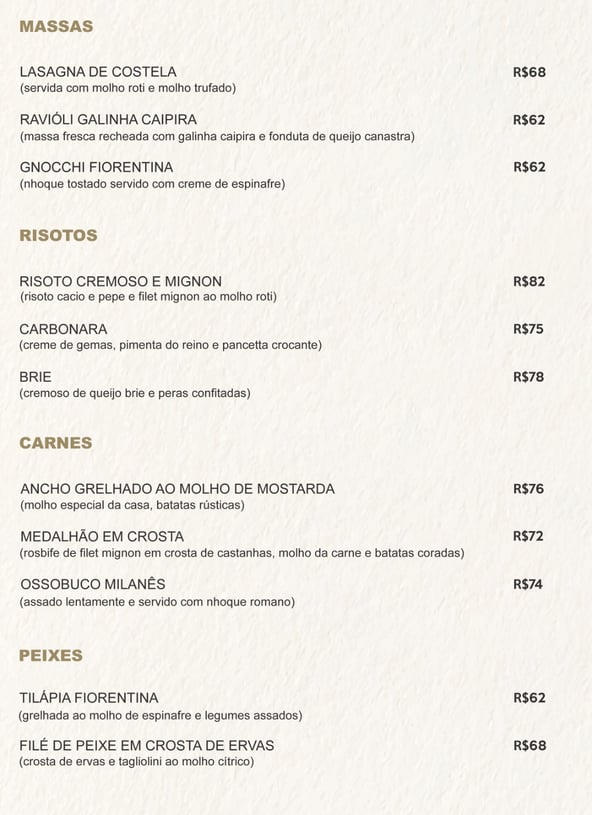 MASSAS

LASAGNA DE COSTELA R$68
(servida com molho roti e molho trufado)

RAVIÓLI GALINHA CAIPIRA R$62
(massa fresca recheada com galinha caipira e fonduta de queijo canastra)

GNOCCHI FIORENTINA R$62
(nhoque tostado servido com creme de espinafre)

RISOTOS

RISOTO CREMOSO E MIGNON R$82
(risoto cacio e pepe e filet mignon ao molho roti)

CARBONARA R$75
(creme de gemas, pimenta do reino e pancetta crocante)

BRIE R$78
(cremoso de queijo brie e peras confitadas)

CARNES

ANCHO GRELHADO AO MOLHO DE MOSTARDA R$76
(molho especial da casa, batatas rústicas)

MEDALHÃO EM CROSTA R$72
(rosbife de filet mignon em crosta de castanhas, molho da carne e batatas coradas)

OSSOBUCO MILANÊS R$74
(assado lentamente e servido com nhoque romano)

PEIXES

TILÁPIA FIORENTINA R$62
(grelhada ao molho de espinafre e legumes assados)

FILÉ DE PEIXE EM CROSTA DE ERVAS R$68
(crosta de ervas e tagliolini ao molho cítrico)